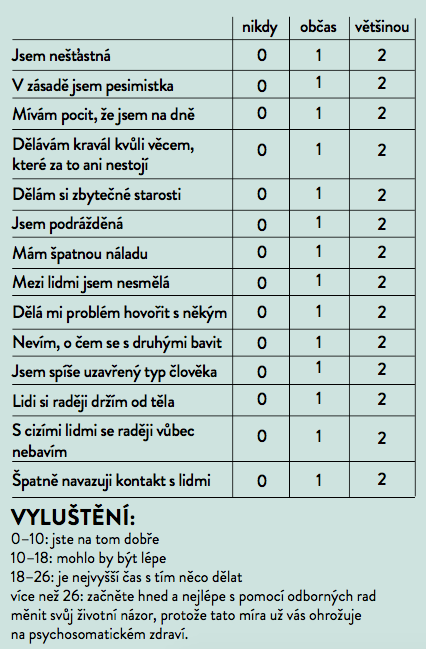 | | nikdy | občas | většinou |
|---|---|---|---|
| Jsem nešťastná | 0 | 1 | 2 |
| V zásadě jsem pesimistka | 0 | 1 | 2 |
| Mívám pocit, že jsem na dně | 0 | 1 | 2 |
| Dělávám kravál kvůli věcem, které za to ani nestojí | 0 | 1 | 2 |
| Dělám si zbytečné starosti | 0 | 1 | 2 |
| Jsem podrážděná | 0 | 1 | 2 |
| Mám špatnou náladu | 0 | 1 | 2 |
| Mezi lidmi jsem nesmělá | 0 | 1 | 2 |
| Dělá mi problém hovořit s někým | 0 | 1 | 2 |
| Nevím, o čem se s druhými bavit | 0 | 1 | 2 |
| Jsem spíše uzavřený typ člověka | 0 | 1 | 2 |
| Lidi si raději držím od těla | 0 | 1 | 2 |
| S cizími lidmi se raději vůbec nebavím | 0 | 1 | 2 |
| Špatně navazuji kontakt s lidmi | 0 | 1 | 2 |

VYLUŠTĚNÍ:
0–10: jste na tom dobře
10–18: mohlo by být lépe
18–26: je nejvyšší čas s tím něco dělat
více než 26: začněte hned a nejlépe s pomocí odborných rad měnit svůj životní názor, protože tato míra už vás ohrožuje na psychosomatickém zdraví.